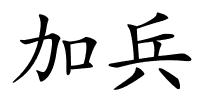 加兵